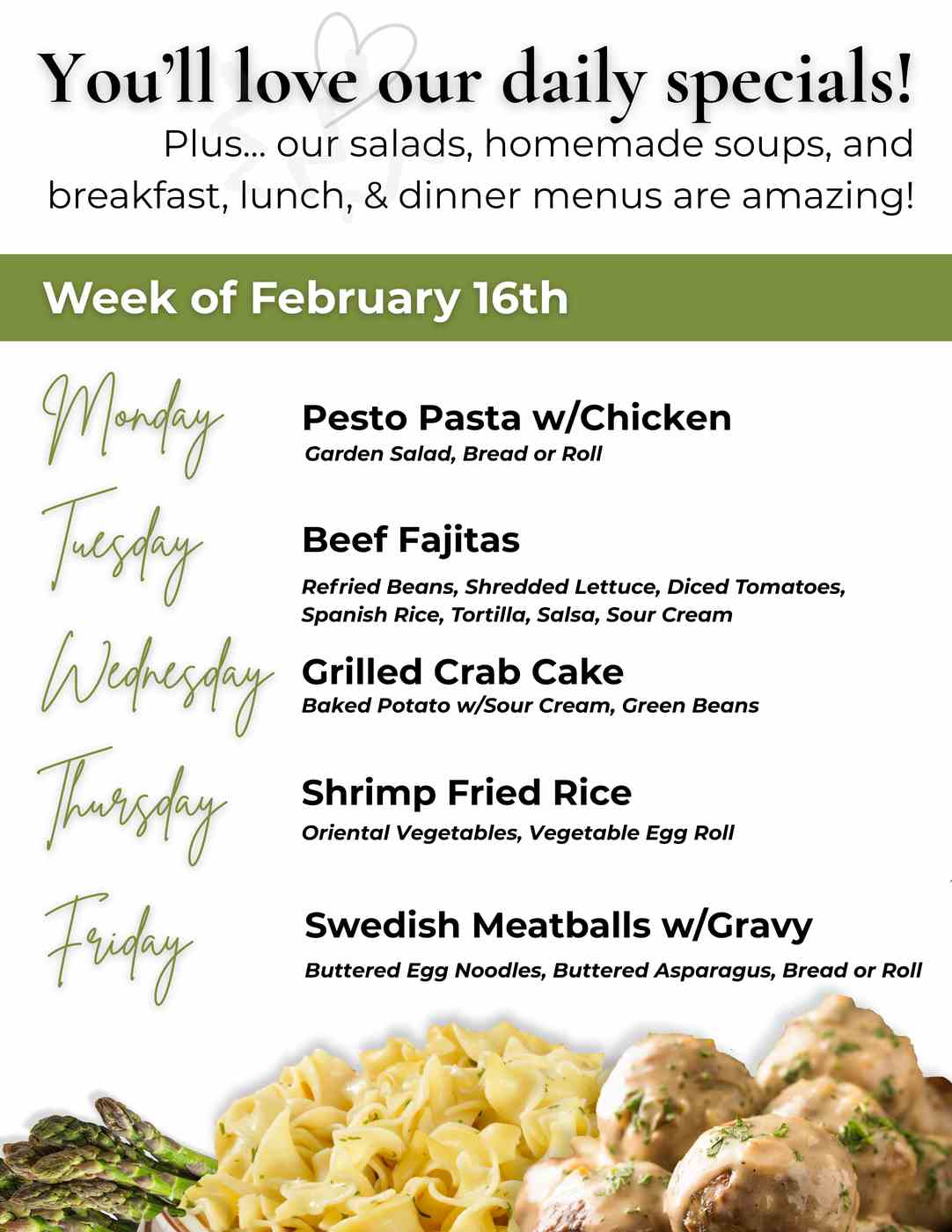 You'll love our daily specials!
Plus... our salads, homemade soups, and breakfast, lunch, & dinner menus are amazing!

Week of February 16th

Monday
Pesto Pasta w/Chicken
Garden Salad, Bread or Roll

Tuesday
Beef Fajitas
Refried Beans, Shredded Lettuce, Diced Tomatoes, Spanish Rice, Tortilla, Salsa, Sour Cream

Wednesday
Grilled Crab Cake
Baked Potato w/Sour Cream, Green Beans

Thursday
Shrimp Fried Rice
Oriental Vegetables, Vegetable Egg Roll

Friday
Swedish Meatballs w/Gravy
Buttered Egg Noodles, Buttered Asparagus, Bread or Roll